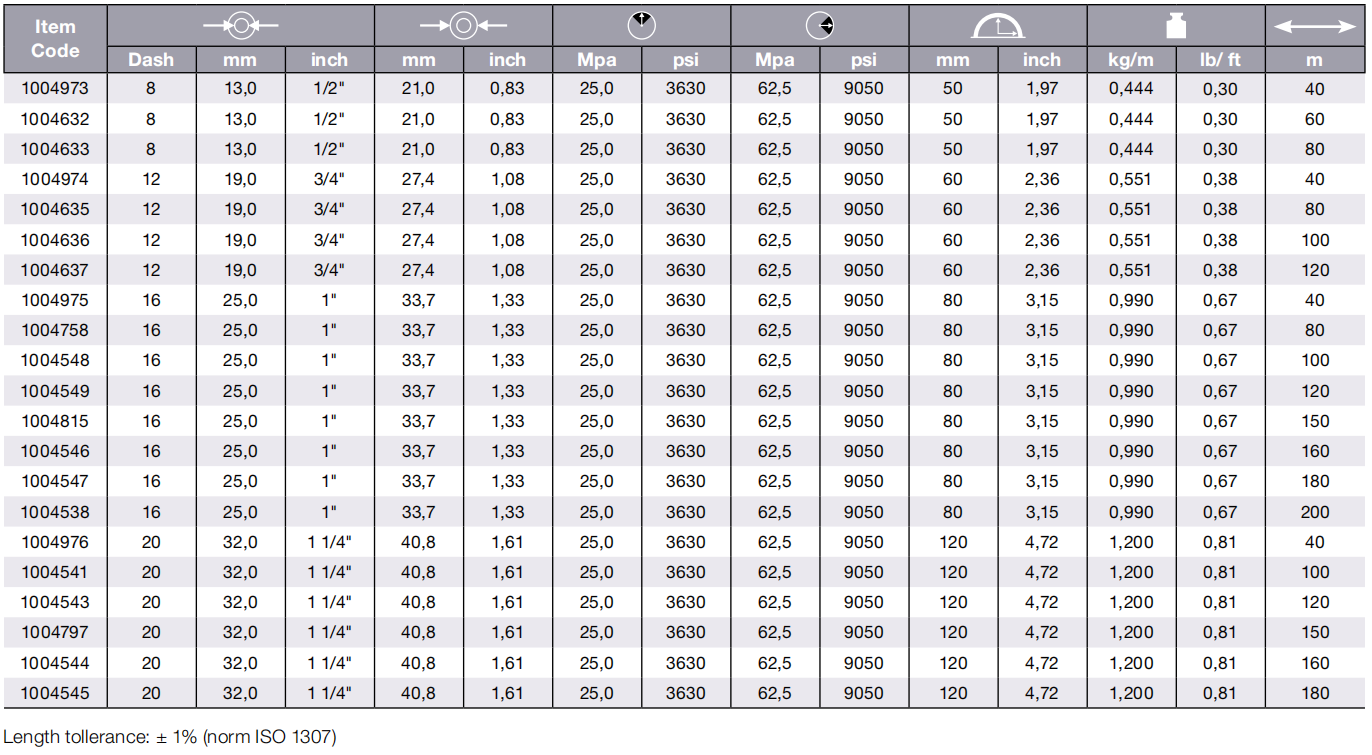 | Item Code | Dash | mm | inch | mm | inch | Mpa | psi | Mpa | psi | mm | inch | kg/m | lb/ ft | m |
|---|---|---|---|---|---|---|---|---|---|---|---|---|---|---|
| 1004973 | 8 | 13,0 | 1/2" | 21,0 | 0,83 | 25,0 | 3630 | 62,5 | 9050 | 50 | 1,97 | 0,444 | 0,30 | 40 |
| 1004632 | 8 | 13,0 | 1/2" | 21,0 | 0,83 | 25,0 | 3630 | 62,5 | 9050 | 50 | 1,97 | 0,444 | 0,30 | 60 |
| 1004633 | 8 | 13,0 | 1/2" | 21,0 | 0,83 | 25,0 | 3630 | 62,5 | 9050 | 50 | 1,97 | 0,444 | 0,30 | 80 |
| 1004974 | 12 | 19,0 | 3/4" | 27,4 | 1,08 | 25,0 | 3630 | 62,5 | 9050 | 60 | 2,36 | 0,551 | 0,38 | 40 |
| 1004635 | 12 | 19,0 | 3/4" | 27,4 | 1,08 | 25,0 | 3630 | 62,5 | 9050 | 60 | 2,36 | 0,551 | 0,38 | 80 |
| 1004636 | 12 | 19,0 | 3/4" | 27,4 | 1,08 | 25,0 | 3630 | 62,5 | 9050 | 60 | 2,36 | 0,551 | 0,38 | 100 |
| 1004637 | 12 | 19,0 | 3/4" | 27,4 | 1,08 | 25,0 | 3630 | 62,5 | 9050 | 60 | 2,36 | 0,551 | 0,38 | 120 |
| 1004975 | 16 | 25,0 | 1" | 33,7 | 1,33 | 25,0 | 3630 | 62,5 | 9050 | 80 | 3,15 | 0,990 | 0,67 | 40 |
| 1004758 | 16 | 25,0 | 1" | 33,7 | 1,33 | 25,0 | 3630 | 62,5 | 9050 | 80 | 3,15 | 0,990 | 0,67 | 80 |
| 1004548 | 16 | 25,0 | 1" | 33,7 | 1,33 | 25,0 | 3630 | 62,5 | 9050 | 80 | 3,15 | 0,990 | 0,67 | 100 |
| 1004549 | 16 | 25,0 | 1" | 33,7 | 1,33 | 25,0 | 3630 | 62,5 | 9050 | 80 | 3,15 | 0,990 | 0,67 | 120 |
| 1004815 | 16 | 25,0 | 1" | 33,7 | 1,33 | 25,0 | 3630 | 62,5 | 9050 | 80 | 3,15 | 0,990 | 0,67 | 150 |
| 1004546 | 16 | 25,0 | 1" | 33,7 | 1,33 | 25,0 | 3630 | 62,5 | 9050 | 80 | 3,15 | 0,990 | 0,67 | 160 |
| 1004547 | 16 | 25,0 | 1" | 33,7 | 1,33 | 25,0 | 3630 | 62,5 | 9050 | 80 | 3,15 | 0,990 | 0,67 | 180 |
| 1004538 | 16 | 25,0 | 1" | 33,7 | 1,33 | 25,0 | 3630 | 62,5 | 9050 | 80 | 3,15 | 0,990 | 0,67 | 200 |
| 1004976 | 20 | 32,0 | 1 1/4" | 40,8 | 1,61 | 25,0 | 3630 | 62,5 | 9050 | 120 | 4,72 | 1,200 | 0,81 | 40 |
| 1004541 | 20 | 32,0 | 1 1/4" | 40,8 | 1,61 | 25,0 | 3630 | 62,5 | 9050 | 120 | 4,72 | 1,200 | 0,81 | 100 |
| 1004543 | 20 | 32,0 | 1 1/4" | 40,8 | 1,61 | 25,0 | 3630 | 62,5 | 9050 | 120 | 4,72 | 1,200 | 0,81 | 120 |
| 1004797 | 20 | 32,0 | 1 1/4" | 40,8 | 1,61 | 25,0 | 3630 | 62,5 | 9050 | 120 | 4,72 | 1,200 | 0,81 | 150 |
| 1004544 | 20 | 32,0 | 1 1/4" | 40,8 | 1,61 | 25,0 | 3630 | 62,5 | 9050 | 120 | 4,72 | 1,200 | 0,81 | 160 |
| 1004545 | 20 | 32,0 | 1 1/4" | 40,8 | 1,61 | 25,0 | 3630 | 62,5 | 9050 | 120 | 4,72 | 1,200 | 0,81 | 180 |

Length tollerance: ± 1% (norm ISO 1307)